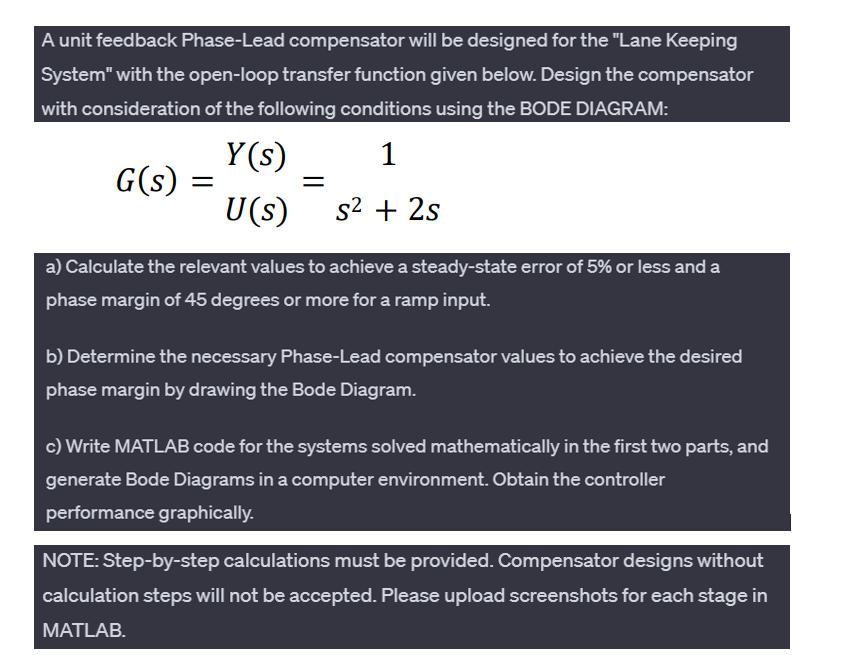 A unit feedback Phase-Lead compensator will be designed for the "Lane Keeping System" with the open-loop transfer function given below. Design the compensator with consideration of the following conditions using the BODE DIAGRAM:

$G(s) = \frac{Y(s)}{U(s)} = \frac{1}{s^2 + 2s}$

a) Calculate the relevant values to achieve a steady-state error of 5% or less and a phase margin of 45 degrees or more for a ramp input.

b) Determine the necessary Phase-Lead compensator values to achieve the desired phase margin by drawing the Bode Diagram.

c) Write MATLAB code for the systems solved mathematically in the first two parts, and generate Bode Diagrams in a computer environment. Obtain the controller performance graphically.

NOTE: Step-by-step calculations must be provided. Compensator designs without calculation steps will not be accepted. Please upload screenshots for each stage in MATLAB.